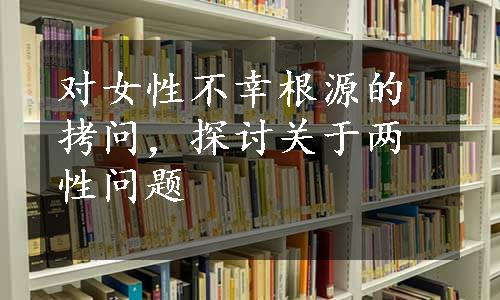 对女性不幸根源的拷问，探讨关于两性问题